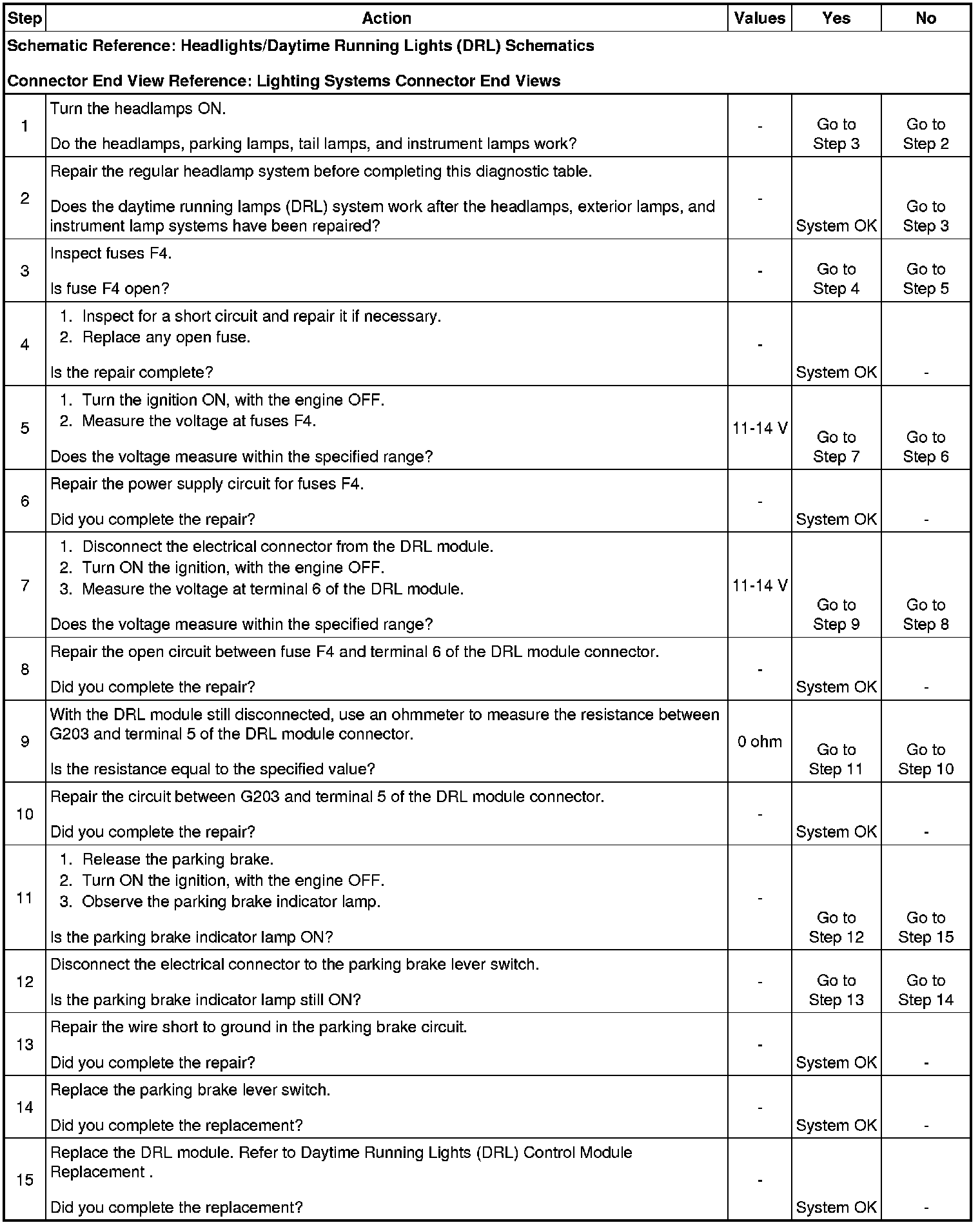 | Step | Action | Values | Yes | No |
|---|---|---|---|---|
| Schematic Reference: Headlights/Daytime Running Lights (DRL) Schematics<br><br>Connector End View Reference: Lighting Systems Connector End Views | | | | |
| 1 | Turn the headlamps ON.<br><br>Do the headlamps, parking lamps, tail lamps, and instrument lamps work? | - | Go to Step 3 | Go to Step 2 |
| 2 | Repair the regular headlamp system before completing this diagnostic table.<br><br>Does the daytime running lamps (DRL) system work after the headlamps, exterior lamps, and instrument lamp systems have been repaired? | - | System OK | Go to Step 3 |
| 3 | Inspect fuses F4.<br><br>Is fuse F4 open? | - | Go to Step 4 | Go to Step 5 |
| 4 | 1. Inspect for a short circuit and repair it if necessary.<br>2. Replace any open fuse.<br><br>Is the repair complete? | - | System OK | - |
| 5 | 1. Turn the ignition ON, with the engine OFF.<br>2. Measure the voltage at fuses F4.<br><br>Does the voltage measure within the specified range? | 11-14 V | Go to Step 7 | Go to Step 6 |
| 6 | Repair the power supply circuit for fuses F4.<br><br>Did you complete the repair? | - | System OK | - |
| 7 | 1. Disconnect the electrical connector from the DRL module.<br>2. Turn ON the ignition, with the engine OFF.<br>3. Measure the voltage at terminal 6 of the DRL module.<br><br>Does the voltage measure within the specified range? | 11-14 V | Go to Step 9 | Go to Step 8 |
| 8 | Repair the open circuit between fuse F4 and terminal 6 of the DRL module connector.<br><br>Did you complete the repair? | - | System OK | - |
| 9 | With the DRL module still disconnected, use an ohmmeter to measure the resistance between G203 and terminal 5 of the DRL module connector.<br><br>Is the resistance equal to the specified value? | 0 ohm | Go to Step 11 | Go to Step 10 |
| 10 | Repair the circuit between G203 and terminal 5 of the DRL module connector.<br><br>Did you complete the repair? | - | System OK | - |
| 11 | 1. Release the parking brake.<br>2. Turn ON the ignition, with the engine OFF.<br>3. Observe the parking brake indicator lamp.<br><br>Is the parking brake indicator lamp ON? | - | Go to Step 12 | Go to Step 15 |
| 12 | Disconnect the electrical connector to the parking brake lever switch.<br><br>Is the parking brake indicator lamp still ON? | - | Go to Step 13 | Go to Step 14 |
| 13 | Repair the wire short to ground in the parking brake circuit.<br><br>Did you complete the repair? | - | System OK | - |
| 14 | Replace the parking brake lever switch.<br><br>Did you complete the replacement? | - | System OK | - |
| 15 | Replace the DRL module. Refer to Daytime Running Lights (DRL) Control Module Replacement .<br><br>Did you complete the replacement? | - | System OK | - |